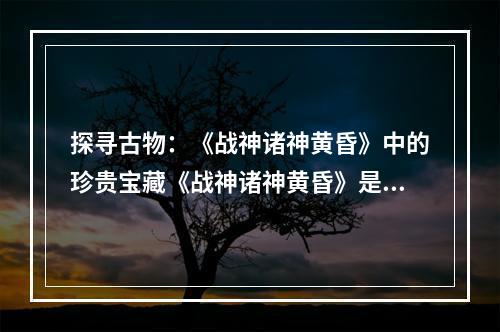 探寻古物：《战神诸神黄昏》中的珍贵宝藏《战神诸神黄昏》是...